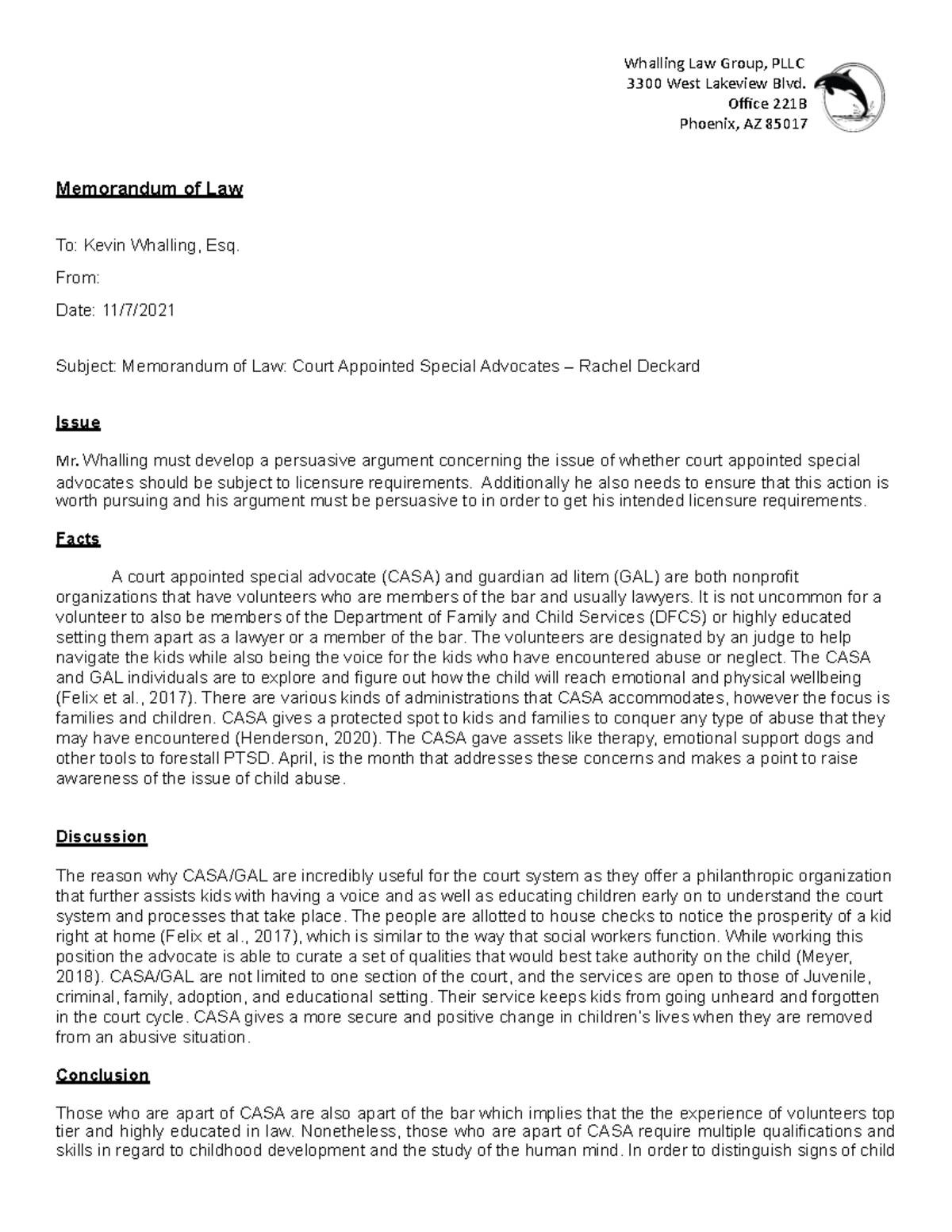 Whalling Law Group, PLLC
3300 West Lakeview Blvd.
Office 221B
Phoenix, AZ 85017

Memorandum of Law

To: Kevin Whalling, Esq.

From:

Date: 11/7/2021

Subject: Memorandum of Law: Court Appointed Special Advocates – Rachel Deckard

Issue

Mr. Whalling must develop a persuasive argument concerning the issue of whether court appointed special advocates should be subject to licensure requirements. Additionally he also needs to ensure that this action is worth pursuing and his argument must be persuasive to in order to get his intended licensure requirements.

Facts

A court appointed special advocate (CASA) and guardian ad litem (GAL) are both nonprofit organizations that have volunteers who are members of the bar and usually lawyers. It is not uncommon for a volunteer to also be members of the Department of Family and Child Services (DFCS) or highly educated setting them apart as a lawyer or a member of the bar. The volunteers are designated by an judge to help navigate the kids while also being the voice for the kids who have encountered abuse or neglect. The CASA and GAL individuals are to explore and figure out how the child will reach emotional and physical wellbeing (Felix et al., 2017). There are various kinds of administrations that CASA accommodates, however the focus is families and children. CASA gives a protected spot to kids and families to conquer any type of abuse that they may have encountered (Henderson, 2020). The CASA gave assets like therapy, emotional support dogs and other tools to forestall PTSD. April, is the month that addresses these concerns and makes a point to raise awareness of the issue of child abuse.

Discussion

The reason why CASA/GAL are incredibly useful for the court system as they offer a philanthropic organization that further assists kids with having a voice and as well as educating children early on to understand the court system and processes that take place. The people are allotted to house checks to notice the prosperity of a kid right at home (Felix et al., 2017), which is similar to the way that social workers function. While working this position the advocate is able to curate a set of qualities that would best take authority on the child (Meyer, 2018). CASA/GAL are not limited to one section of the court, and the services are open to those of Juvenile, criminal, family, adoption, and educational setting. Their service keeps kids from going unheard and forgotten in the court cycle. CASA gives a more secure and positive change in children's lives when they are removed from an abusive situation.

Conclusion

Those who are apart of CASA are also apart of the bar which implies that the the experience of volunteers top tier and highly educated in law. Nonetheless, those who are apart of CASA require multiple qualifications and skills in regard to childhood development and the study of the human mind. In order to distinguish signs of child